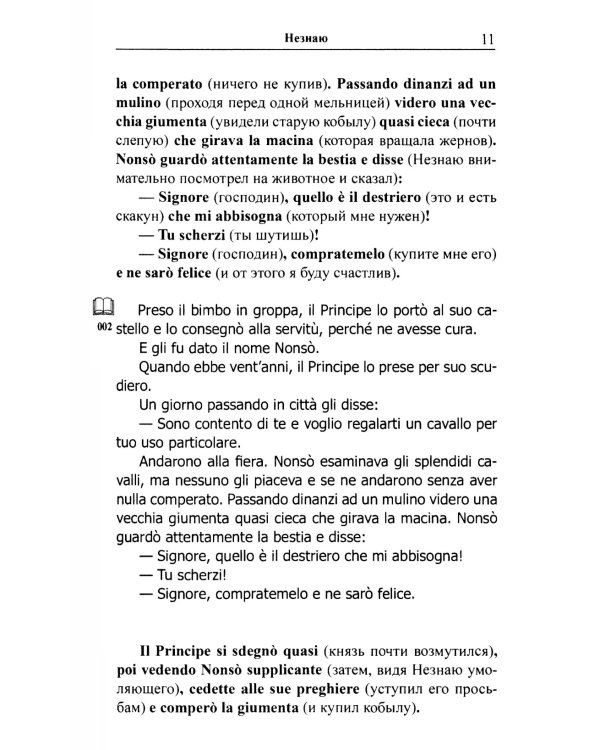 Незнаю 11

la comperato (ничего не купив). Passando dinanzi ad un mulino (проходя перед одной мельницей) videro una vecchia giumenta (увидели старую кобылу) quasi cieca (почти слепую) che girava la macina (которая вращала жернов). Nonsò guardò attentamente la bestia e disse (Незнаю внимательно посмотрел на животное и сказал):

— Signore (господин), quello è il destriero (это и есть скакун) che mi abbisogna (который мне нужен)!

— Tu scherzi (ты шутишь)!

— Signore (господин), compratemelo (купите мне его) e ne sarò felice (и от этого я буду счастлив).

002

Preso il bimbo in groppa, il Principe lo portò al suo castello e lo consegnò alla servitù, perché ne avesse cura.

E gli fu dato il nome Nonsò.

Quando ebbe vent'anni, il Principe lo prese per suo scudiero.

Un giorno passando in città gli disse:

— Sono contento di te e voglio regalarti un cavallo per tuo uso particolare.

Andarono alla fiera. Nonsò esaminava gli splendidi cavalli, ma nessuno gli piaceva e se ne andarono senza aver nulla comperato. Passando dinanzi ad un mulino videro una vecchia giumenta quasi cieca che girava la macina. Nonsò guardò attentamente la bestia e disse:

— Signore, quello è il destriero che mi abbisogna!

— Tu scherzi!

— Signore, compratemelo e ne sarò felice.

Il Principe si sdegnò quasi (князь почти возмутился), poi vedendo Nonsò supplicante (затем, видя Незнаю умоляющего), cedette alle sue preghiere (уступил его просьбам) e comperò la giumenta (и купил кобылу).